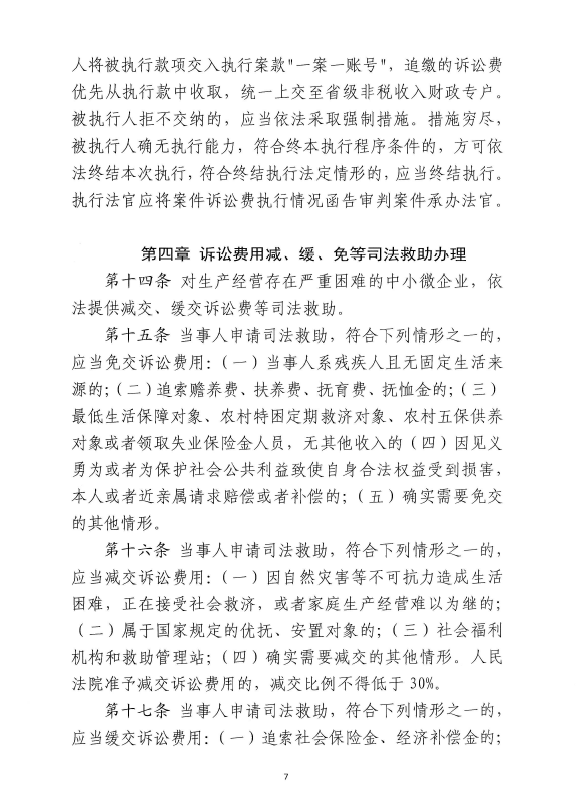 人将被执行款项交入执行案款"一案一账号"，追缴的诉讼费优先从执行款中收取，统一上交至省级非税收入财政专户。被执行人拒不交纳的，应当依法采取强制措施。措施穷尽，被执行人确无执行能力，符合终本执行程序条件的，方可依法终结本次执行，符合终结执行法定情形的，应当终结执行。执行法官应将案件诉讼费执行情况函告审判案件承办法官。

第四章 诉讼费用减、缓、免等司法救助办理

第十四条 对生产经营存在严重困难的中小微企业，依法提供减交、缓交诉讼费等司法救助。

第十五条 当事人申请司法救助，符合下列情形之一的，应当免交诉讼费用：（一）当事人系残疾人且无固定生活来源的；（二）追索赡养费、扶养费、抚育费、抚恤金的；（三）最低生活保障对象、农村特困定期救济对象、农村五保供养对象或者领取失业保险金人员，无其他收入的（四）因见义勇为或者为保护社会公共利益致使自身合法权益受到损害，本人或者近亲属请求赔偿或者补偿的；（五）确实需要免交的其他情形。

第十六条 当事人申请司法救助，符合下列情形之一的，应当减交诉讼费用：（一）因自然灾害等不可抗力造成生活困难，正在接受社会救济，或者家庭生产经营难以为继的；（二）属于国家规定的优抚、安置对象的；（三）社会福利机构和救助管理站；（四）确实需要减交的其他情形。人民法院准予减交诉讼费用的，减交比例不得低于 30%。

第十七条 当事人申请司法救助，符合下列情形之一的，应当缓交诉讼费用：（一）追索社会保险金、经济补偿金的；

7